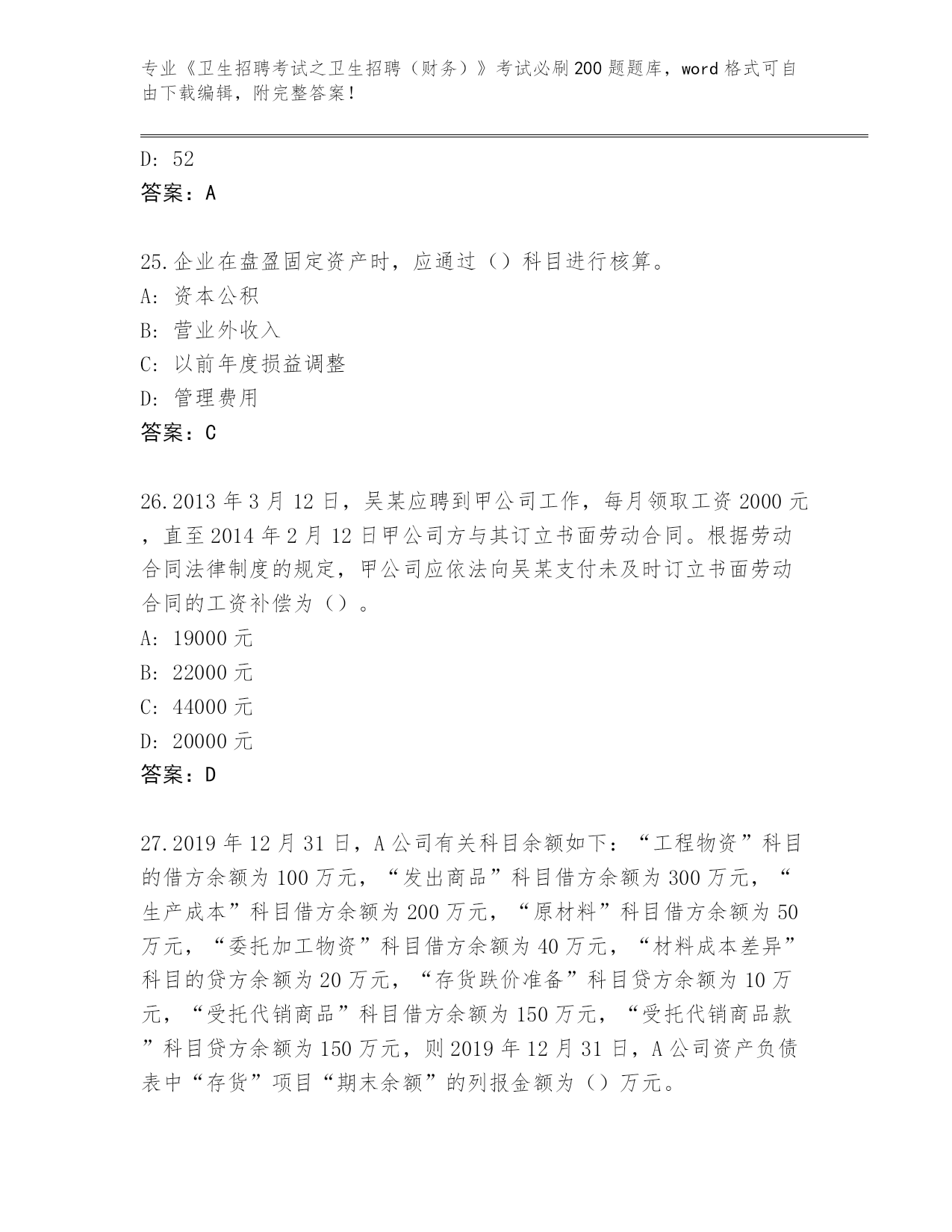 专业《卫生招聘考试之卫生招聘（财务）》考试必刷200题题库，word格式可自由下载编辑，附完整答案！

D: 52
答案：A

25.企业在盘盈固定资产时，应通过（）科目进行核算。
A: 资本公积
B: 营业外收入
C: 以前年度损益调整
D: 管理费用
答案：C

26.2013年3月12日，吴某应聘到甲公司工作，每月领取工资2000元，直至2014年2月12日甲公司方与其订立书面劳动合同。根据劳动合同法律制度的规定，甲公司应依法向吴某支付未及时订立书面劳动合同的工资补偿为（）。
A: 19000元
B: 22000元
C: 44000元
D: 20000元
答案：D

27.2019年12月31日，A公司有关科目余额如下：“工程物资”科目的借方余额为100万元，“发出商品”科目借方余额为300万元，“生产成本”科目借方余额为200万元，“原材料”科目借方余额为50万元，“委托加工物资”科目借方余额为40万元，“材料成本差异”科目的贷方余额为20万元，“存货跌价准备”科目贷方余额为10万元，“受托代销商品”科目借方余额为150万元，“受托代销商品款”科目贷方余额为150万元，则2019年12月31日，A公司资产负债表中“存货”项目“期末余额”的列报金额为（）万元。